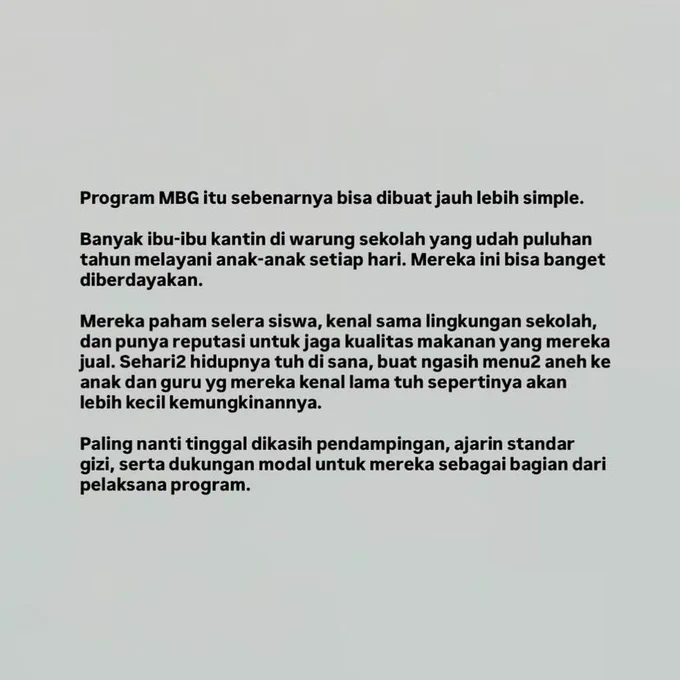 Program MBG itu sebenarnya bisa dibuat jauh lebih simple.

Banyak ibu-ibu kantin di warung sekolah yang udah puluhan tahun melayani anak-anak setiap hari. Mereka ini bisa banget diberdayakan.

Mereka paham selera siswa, kenal sama lingkungan sekolah, dan punya reputasi untuk jaga kualitas makanan yang mereka jual. Sehari2 hidupnya tuh di sana, buat ngasih menu2 aneh ke anak dan guru yg mereka kenal lama tuh sepertinya akan lebih kecil kemungkinannya.

Paling nanti tinggal dikasih pendampingan, ajarin standar gizi, serta dukungan modal untuk mereka sebagai bagian dari pelaksana program.